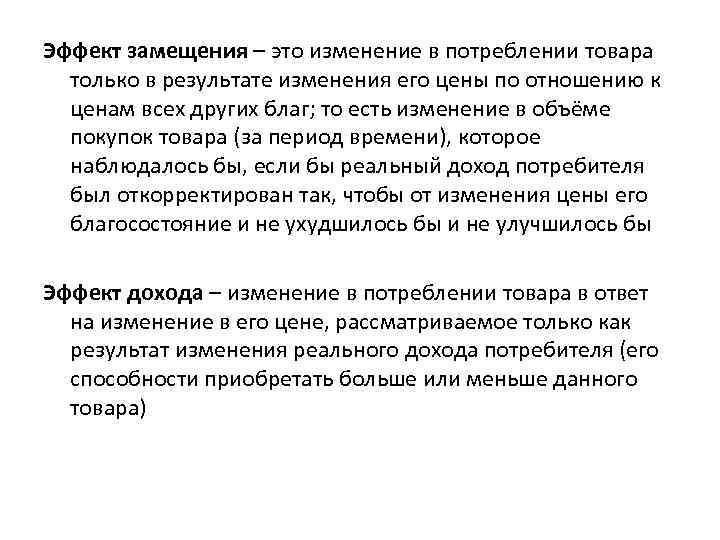 Эффект замещения – это изменение в потреблении товара только в результате изменения его цены по отношению к ценам всех других благ; то есть изменение в объёме покупок товара (за период времени), которое наблюдалось бы, если бы реальный доход потребителя был откорректирован так, чтобы от изменения цены его благосостояние и не ухудшилось бы и не улучшилось бы

Эффект дохода – изменение в потреблении товара в ответ на изменение в его цене, рассматриваемое только как результат изменения реального дохода потребителя (его способности приобретать больше или меньше данного товара)